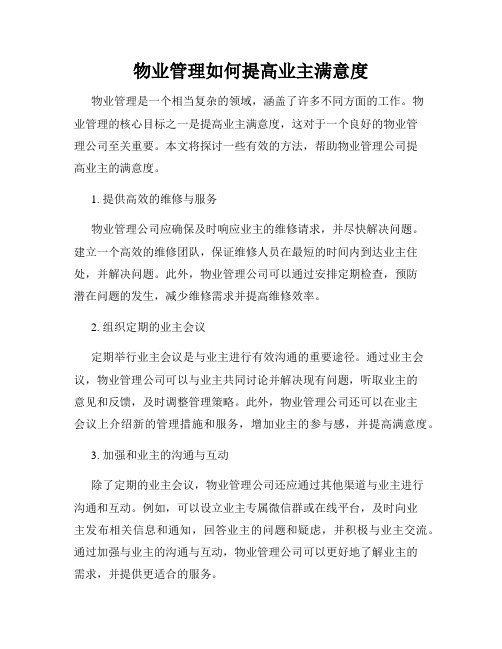 物业管理如何提高业主满意度

物业管理是一个相当复杂的领域，涵盖了许多不同方面的工作。物业管理的核心目标之一是提高业主满意度，这对于一个良好的物业管理公司至关重要。本文将探讨一些有效的方法，帮助物业管理公司提高业主的满意度。

1. 提供高效的维修与服务

物业管理公司应确保及时响应业主的维修请求，并尽快解决问题。建立一个高效的维修团队，保证维修人员在最短的时间内到达业主住处，并解决问题。此外，物业管理公司可以通过安排定期检查，预防潜在问题的发生，减少维修需求并提高维修效率。

2. 组织定期的业主会议

定期举行业主会议是与业主进行有效沟通的重要途径。通过业主会议，物业管理公司可以与业主共同讨论并解决现有问题，听取业主的意见和反馈，及时调整管理策略。此外，物业管理公司还可以在业主会议上介绍新的管理措施和服务，增加业主的参与感，并提高满意度。

3. 加强和业主的沟通与互动

除了定期的业主会议，物业管理公司还应通过其他渠道与业主进行沟通和互动。例如，可以设立业主专属微信群或在线平台，及时向业主发布相关信息和通知，回答业主的问题和疑虑，并积极与业主交流。通过加强与业主的沟通与互动，物业管理公司可以更好地了解业主的需求，并提供更适合的服务。